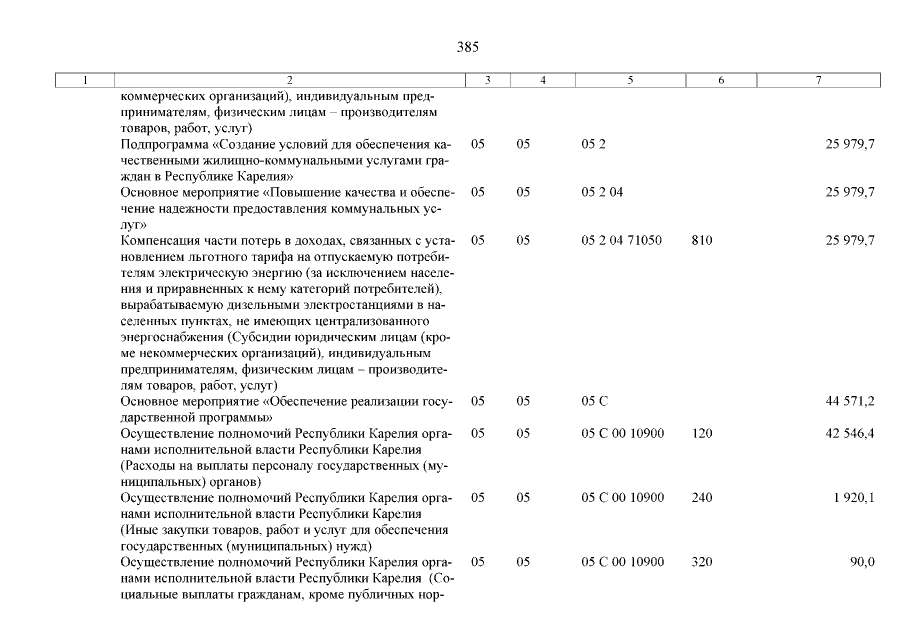 385

| 1 | 2 | 3 | 4 | 5 | 6 | 7 |
|---|---|---|---|---|---|---|
| | коммерческих организаций), индивидуальным предпринимателям, физическим лицам – производителям товаров, работ, услуг) | | | | | |
| | Подпрограмма «Создание условий для обеспечения качественными жилищно-коммунальными услугами граждан в Республике Карелия» | 05 | 05 | 05 2 | | 25 979,7 |
| | Основное мероприятие «Повышение качества и обеспечение надежности предоставления коммунальных услуг» | 05 | 05 | 05 2 04 | | 25 979,7 |
| | Компенсация части потерь в доходах, связанных с установлением льготного тарифа на отпускаемую потребителям электрическую энергию (за исключением населения и приравненных к нему категорий потребителей), вырабатываемую дизельными электростанциями в населенных пунктах, не имеющих централизованного энергоснабжения (Субсидии юридическим лицам (кроме некоммерческих организаций), индивидуальным предпринимателям, физическим лицам – производителям товаров, работ, услуг) | 05 | 05 | 05 2 04 71050 | 810 | 25 979,7 |
| | Основное мероприятие «Обеспечение реализации государственной программы» | 05 | 05 | 05 С | | 44 571,2 |
| | Осуществление полномочий Республики Карелия органами исполнительной власти Республики Карелия (Расходы на выплаты персоналу государственных (муниципальных) органов) | 05 | 05 | 05 С 00 10900 | 120 | 42 546,4 |
| | Осуществление полномочий Республики Карелия органами исполнительной власти Республики Карелия (Иные закупки товаров, работ и услуг для обеспечения государственных (муниципальных) нужд) | 05 | 05 | 05 С 00 10900 | 240 | 1 920,1 |
| | Осуществление полномочий Республики Карелия органами исполнительной власти Республики Карелия (Социальные выплаты гражданам, кроме публичных нор- | 05 | 05 | 05 С 00 10900 | 320 | 90,0 |